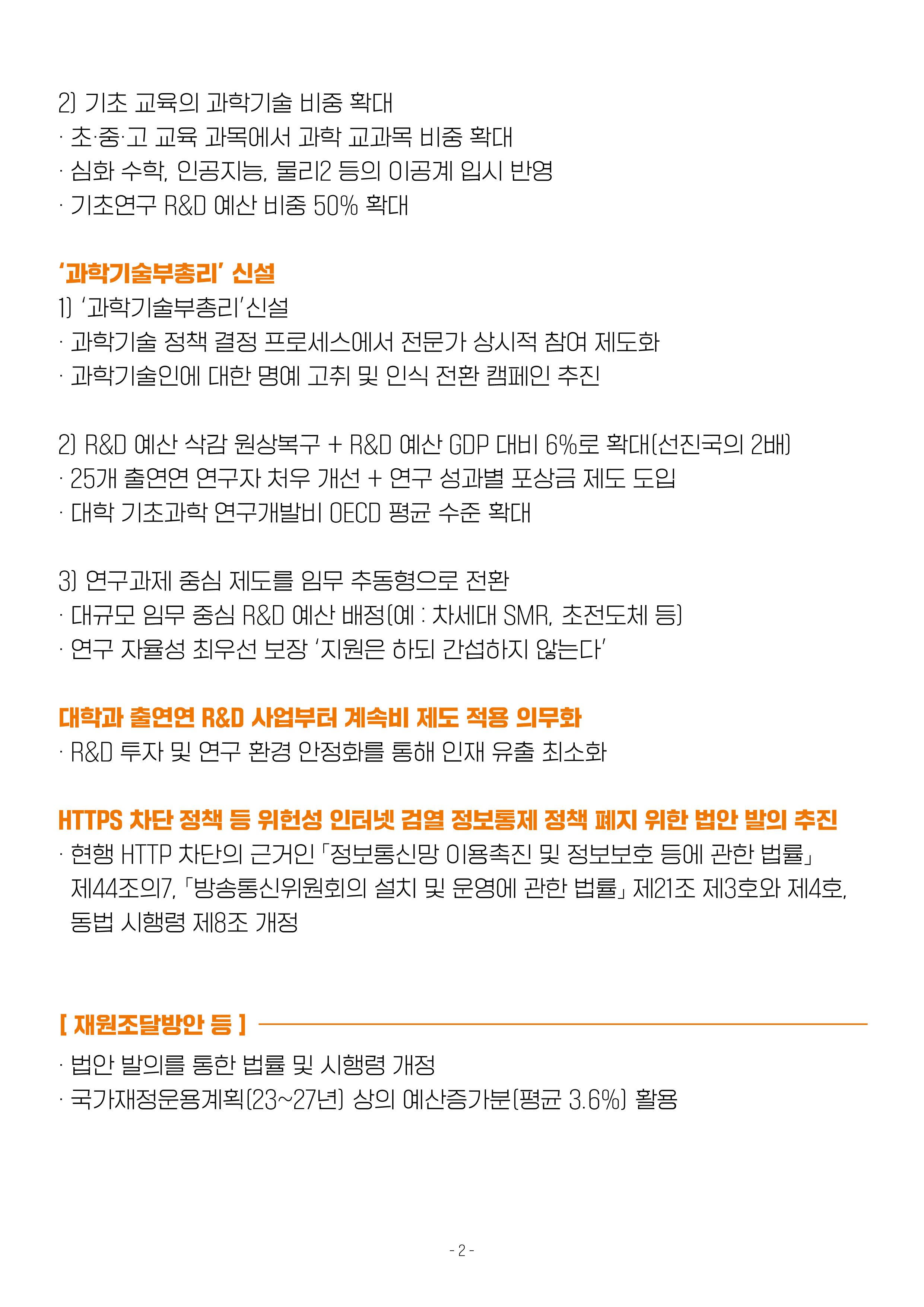 2) 기초 교육의 과학기술 비중 확대
· 초·중·고 교육 과목에서 과학 교과목 비중 확대
· 심화 수학, 인공지능, 물리2 등의 이공계 입시 반영
· 기초연구 R&D 예산 비중 50% 확대

'과학기술부총리' 신설
1) '과학기술부총리'신설
· 과학기술 정책 결정 프로세스에서 전문가 상시적 참여 제도화
· 과학기술인에 대한 명예 고취 및 인식 전환 캠페인 추진

2) R&D 예산 삭감 원상복구 + R&D 예산 GDP 대비 6%로 확대(선진국의 2배)
· 25개 출연연 연구자 처우 개선 + 연구 성과별 포상금 제도 도입
· 대학 기초과학 연구개발비 OECD 평균 수준 확대

3) 연구과제 중심 제도를 임무 추동형으로 전환
· 대규모 임무 중심 R&D 예산 배정(예 : 차세대 SMR, 초전도체 등)
· 연구 자율성 최우선 보장 '지원은 하되 간섭하지 않는다'

대학과 출연연 R&D 사업부터 계속비 제도 적용 의무화
· R&D 투자 및 연구 환경 안정화를 통해 인재 유출 최소화

HTTPS 차단 정책 등 위헌성 인터넷 검열 정보통제 정책 폐지 위한 법안 발의 추진
· 현행 HTTP 차단의 근거인 「정보통신망 이용촉진 및 정보보호 등에 관한 법률」 제44조의7, 「방송통신위원회의 설치 및 운영에 관한 법률」 제21조 제3호와 제4호, 동법 시행령 제8조 개정

[ 재원조달방안 등 ]
· 법안 발의를 통한 법률 및 시행령 개정
· 국가재정운용계획(23~27년) 상의 예산증가분(평균 3.6%) 활용

- 2 -